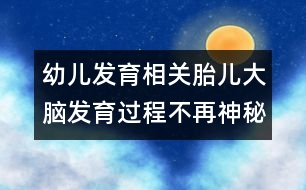 幼儿发育相关胎儿大脑发育过程不再神秘